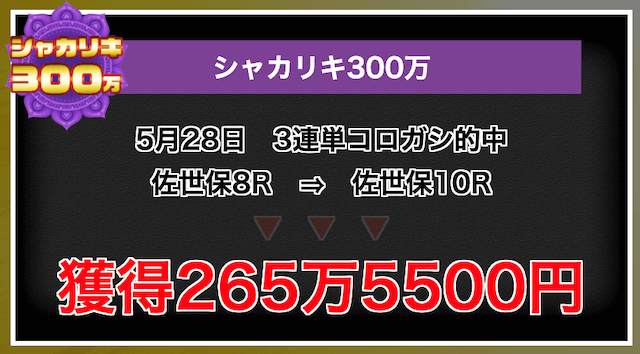 シャカリキ
300万

シャカリキ300万

5月28日　3連単コロガシ的中
佐世保8R　⇒　佐世保10R

獲得265万5500円